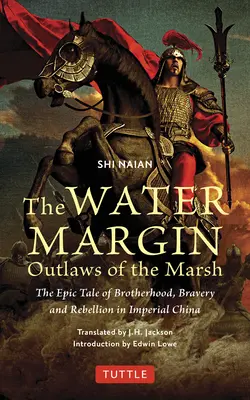 SHI NAIAN

The WATER MARGIN
Outlaws of the Marsh

The Epic Tale of Brotherhood, Bravery and Rebellion in Imperial China

Translated by J.H. Jackson
Introduction by Edwin Lowe

TUTTLE